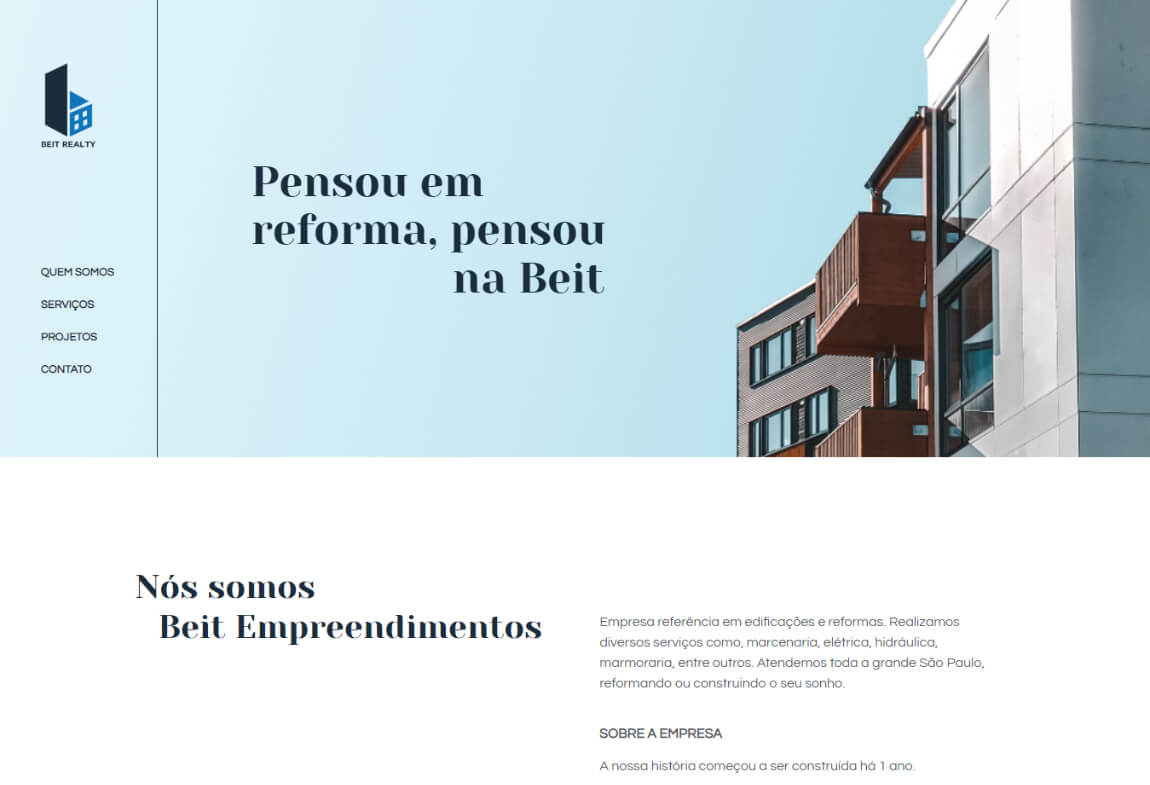 BEIT REALTY

QUEM SOMOS
SERVIÇOS
PROJETOS
CONTATO

Pensou em reforma, pensou na Beit

Nós somos Beit Empreendimentos

Empresa referência em edificações e reformas. Realizamos diversos serviços como, marcenaria, elétrica, hidráulica, marmoraria, entre outros. Atendemos toda a grande São Paulo, reformando ou construindo o seu sonho.

SOBRE A EMPRESA

A nossa história começou a ser construída há 1 ano.